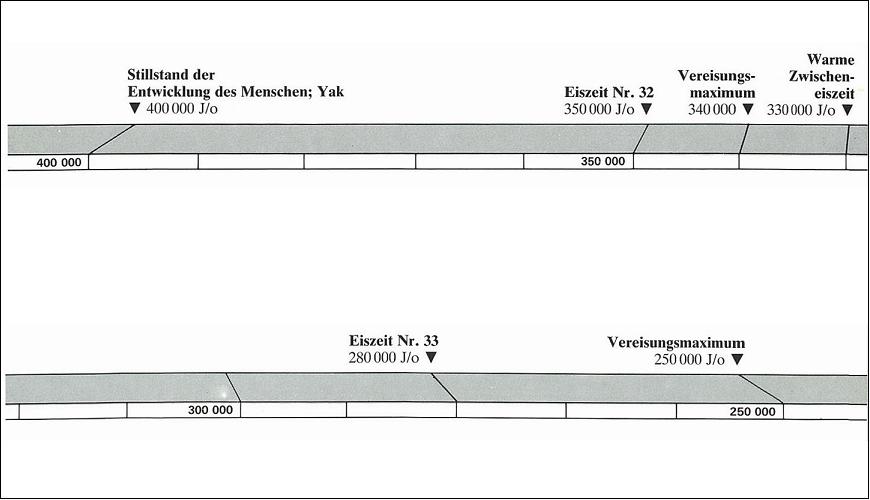 Stillstand der Entwicklung des Menschen; Yak
▼ 400 000 J/o

Eiszeit Nr. 32
350 000 J/o ▼

Vereisungsmaximum
340 000 ▼

Warme Zwischeneiszeit
330 000 J/o ▼

400 000

350 000

Eiszeit Nr. 33
280 000 J/o ▼

Vereisungsmaximum
250 000 J/o ▼

300 000

250 000